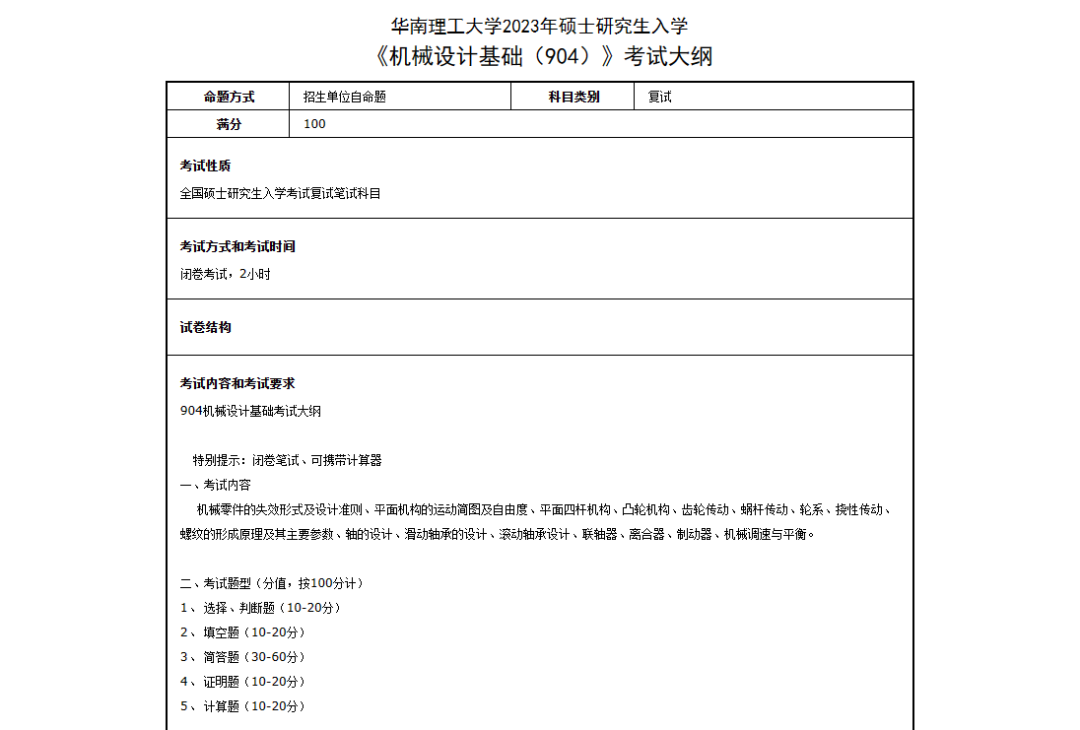 华南理工大学2023年硕士研究生入学
《机械设计基础（904）》考试大纲

| 命题方式 | 招生单位自命题 | 科目类别 | 复试 |
|---|---|---|---|
| 满分 | 100 | | |

考试性质

全国硕士研究生入学考试复试笔试科目

考试方式和考试时间

闭卷考试，2小时

试卷结构

考试内容和考试要求

904机械设计基础考试大纲

特别提示：闭卷笔试、可携带计算器

一、考试内容

机械零件的失效形式及设计准则、平面机构的运动简图及自由度、平面四杆机构、凸轮机构、齿轮传动、蜗杆传动、轮系、挠性传动、螺纹的形成原理及其主要参数、轴的设计、滑动轴承的设计、滚动轴承设计、联轴器、离合器、制动器、机械调速与平衡。

二、考试题型（分值，按100分计）

1、选择、判断题（10-20分）

2、填空题（10-20分）

3、简答题（30-60分）

4、证明题（10-20分）

5、计算题（10-20分）